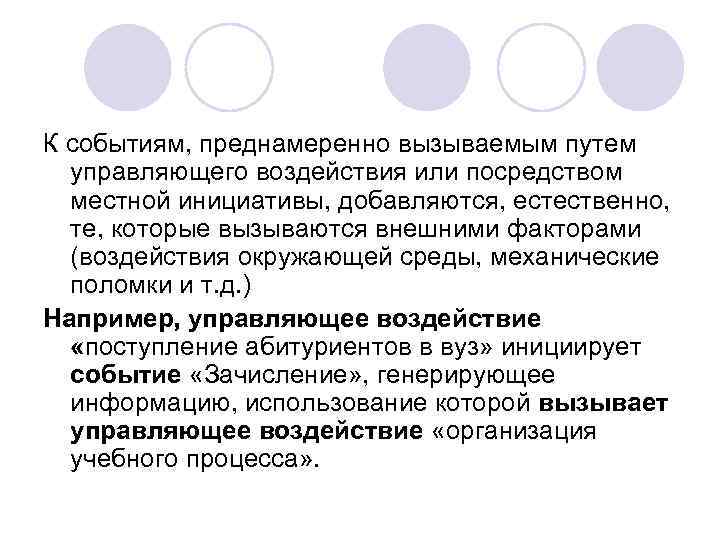 К событиям, преднамеренно вызываемым путем управляющего воздействия или посредством местной инициативы, добавляются, естественно, те, которые вызываются внешними факторами (воздействия окружающей среды, механические поломки и т.д.)

Например, управляющее воздействие «поступление абитуриентов в вуз» инициирует событие «Зачисление», генерирующее информацию, использование которой вызывает управляющее воздействие «организация учебного процесса».